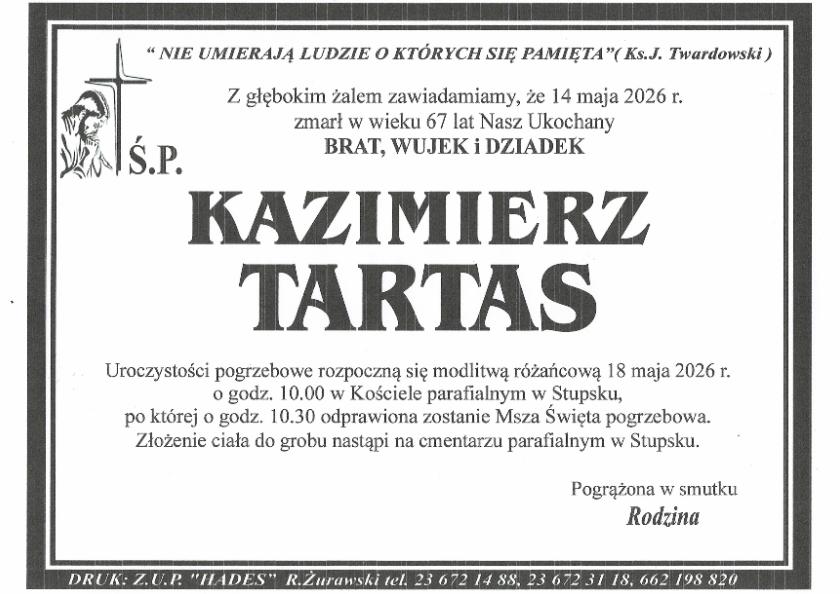 " NIE UMIERAJĄ LUDZIE O KTÓRYCH SIĘ PAMIĘTA"( Ks.J. Twardowski )

Z głębokim żalem zawiadamiamy, że 14 maja 2026 r. zmarł w wieku 67 lat Nasz Ukochany
BRAT, WUJEK i DZIADEK

Ś.P.

KAZIMIERZ
TARTAS

Uroczystości pogrzebowe rozpoczną się modlitwą różańcową 18 maja 2026 r. o godz. 10.00 w Kościele parafialnym w Stupsku, po której o godz. 10.30 odprawiona zostanie Msza Święta pogrzebowa. Złożenie ciała do grobu nastąpi na cmentarzu parafialnym w Stupsku.

Pogrążona w smutku
Rodzina

DRUK: Z.U.P. "HADES" R.Żurawski tel. 23 672 14 88, 23 672 31 18, 662 198 820